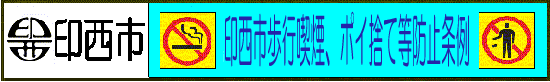 印西市

印西市歩行喫煙、ポイ捨て等防止条例